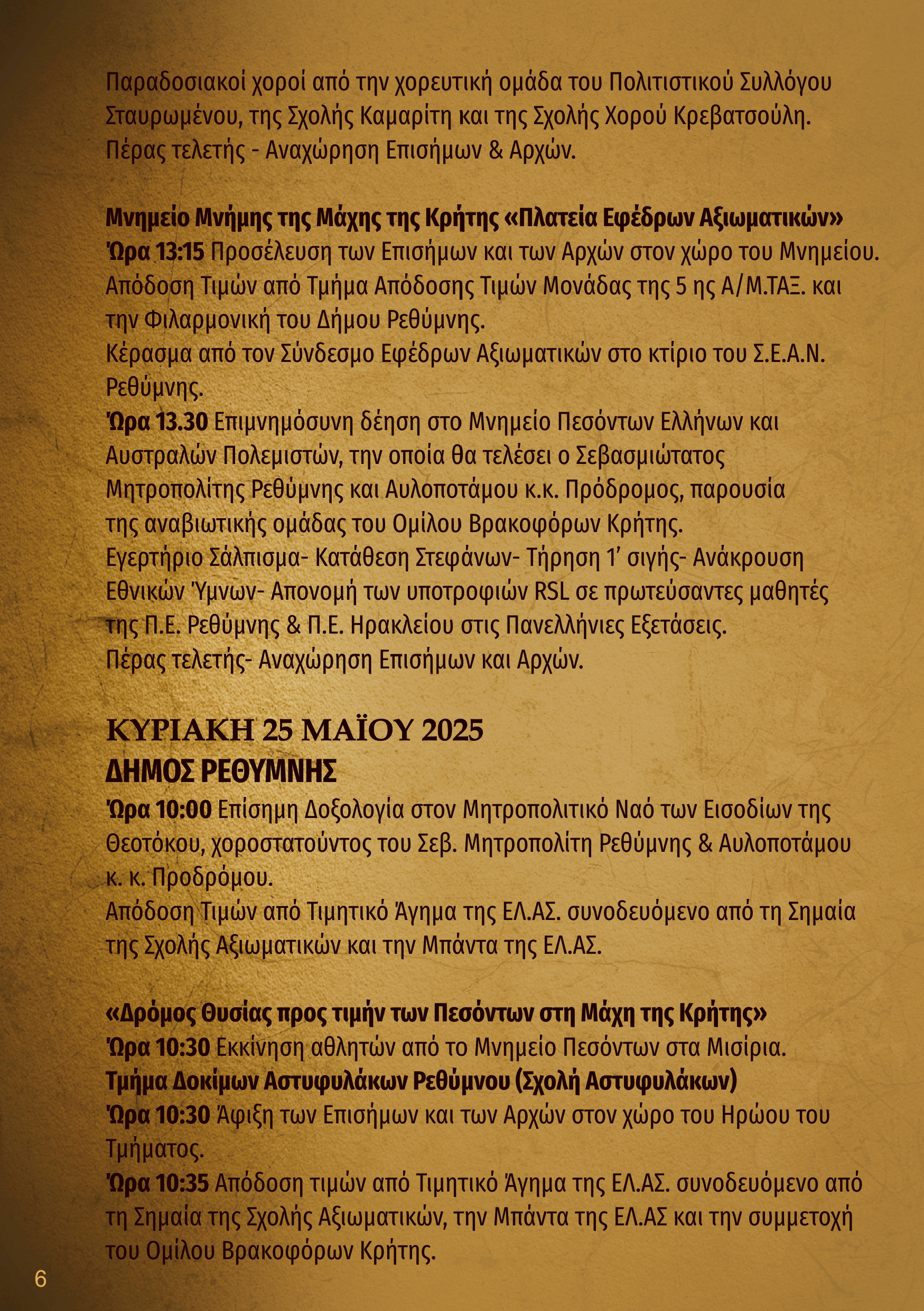 Παραδοσιακοί χοροί από την χορευτική ομάδα του Πολιτιστικού Συλλόγου Σταυρωμένου, της Σχολής Καμαρίτη και της Σχολής Χορού Κρεβατσούλη.
Πέρας τελετής - Αναχώρηση Επισήμων & Αρχών.

Μνημείο Μνήμης της Μάχης της Κρήτης «Πλατεία Εφέδρων Αξιωματικών»
Ώρα 13:15 Προσέλευση των Επισήμων και των Αρχών στον χώρο του Μνημείου.
Απόδοση Τιμών από Τμήμα Απόδοσης Τιμών Μονάδας της 5 ης Α/Μ.ΤΑΞ. και την Φιλαρμονική του Δήμου Ρεθύμνης.
Κέρασμα από τον Σύνδεσμο Εφέδρων Αξιωματικών στο κτίριο του Σ.Ε.Α.Ν. Ρεθύμνης.
Ώρα 13.30 Επιμνημόσυνη δέηση στο Μνημείο Πεσόντων Ελλήνων και Αυστραλών Πολεμιστών, την οποία θα τελέσει ο Σεβασμιώτατος Μητροπολίτης Ρεθύμνης και Αυλοποτάμου κ.κ. Πρόδρομος, παρουσία της αναβιωτικής ομάδας του Ομίλου Βρακοφόρων Κρήτης.
Εγερτήριο Σάλπισμα- Κατάθεση Στεφάνων- Τήρηση 1' σιγής- Ανάκρουση Εθνικών Ύμνων- Απονομή των υποτροφιών RSL σε πρωτεύσαντες μαθητές της Π.Ε. Ρεθύμνης & Π.Ε. Ηρακλείου στις Πανελλήνιες Εξετάσεις.
Πέρας τελετής- Αναχώρηση Επισήμων και Αρχών.

ΚΥΡΙΑΚΗ 25 ΜΑΪΟΥ 2025
ΔΗΜΟΣ ΡΕΘΥΜΝΗΣ
Ώρα 10:00 Επίσημη Δοξολογία στον Μητροπολιτικό Ναό των Εισοδίων της Θεοτόκου, χοροστατούντος του Σεβ. Μητροπολίτη Ρεθύμνης & Αυλοποτάμου κ. κ. Προδρόμου.
Απόδοση Τιμών από Τιμητικό Άγημα της ΕΛ.ΑΣ. συνοδευόμενο από τη Σημαία της Σχολής Αξιωματικών και την Μπάντα της ΕΛ.ΑΣ.

«Δρόμος Θυσίας προς τιμήν των Πεσόντων στη Μάχη της Κρήτης»
Ώρα 10:30 Εκκίνηση αθλητών από το Μνημείο Πεσόντων στα Μισίρια.
Τμήμα Δοκίμων Αστυφυλάκων Ρεθύμνου (Σχολή Αστυφυλάκων)
Ώρα 10:30 Άφιξη των Επισήμων και των Αρχών στον χώρο του Ηρώου του Τμήματος.
Ώρα 10:35 Απόδοση τιμών από Τιμητικό Άγημα της ΕΛ.ΑΣ. συνοδευόμενο από τη Σημαία της Σχολής Αξιωματικών, την Μπάντα της ΕΛ.ΑΣ και την συμμετοχή του Ομίλου Βρακοφόρων Κρήτης.

6